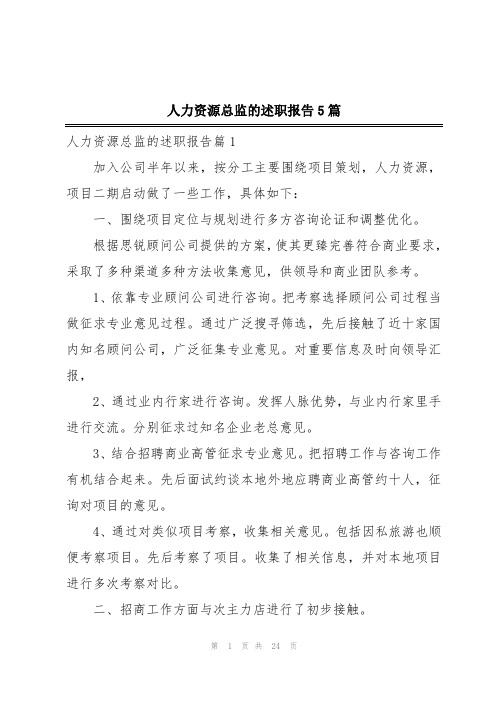 人力资源总监的述职报告5篇

人力资源总监的述职报告篇1

加入公司半年以来，按分工主要围绕项目策划，人力资源，项目二期启动做了一些工作，具体如下：

一、围绕项目定位与规划进行多方咨询论证和调整优化。

根据思锐顾问公司提供的方案，使其更臻完善符合商业要求，采取了多种渠道多种方法收集意见，供领导和商业团队参考。

1、依靠专业顾问公司进行咨询。把考察选择顾问公司过程当做征求专业意见过程。通过广泛搜寻筛选，先后接触了近十家国内知名顾问公司，广泛征集专业意见。对重要信息及时向领导汇报，

2、通过业内行家进行咨询。发挥人脉优势，与业内行家里手进行交流。分别征求过知名企业老总意见。

3、结合招聘商业高管征求专业意见。把招聘工作与咨询工作有机结合起来。先后面试约谈本地外地应聘商业高管约十人，征询对项目的意见。

4、通过对类似项目考察，收集相关意见。包括因私旅游也顺便考察项目。先后考察了项目。收集了相关信息，并对本地项目进行多次考察对比。

二、招商工作方面与次主力店进行了初步接触。

第 1 页 共 24 页